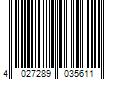 4 027289 035611